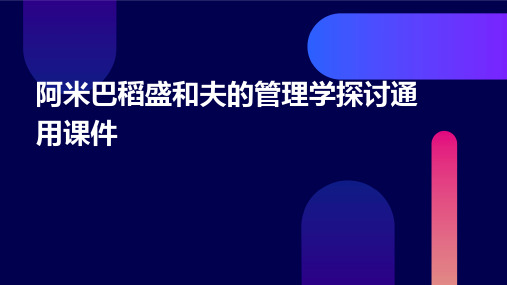 阿米巴稻盛和夫的管理学探讨通用课件